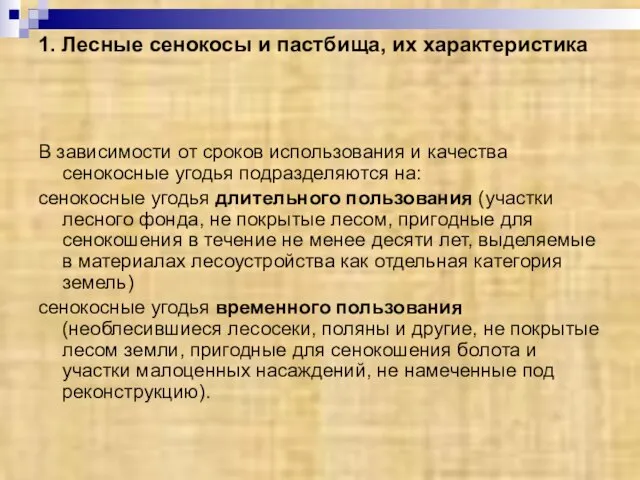 1. Лесные сенокосы и пастбища, их характеристика

В зависимости от сроков использования и качества сенокосные угодья подразделяются на:

сенокосные угодья длительного пользования (участки лесного фонда, не покрытые лесом, пригодные для сенокошения в течение не менее десяти лет, выделяемые в материалах лесоустройства как отдельная категория земель)

сенокосные угодья временного пользования (необлесившиеся лесосеки, поляны и другие, не покрытые лесом земли, пригодные для сенокошения болота и участки малоценных насаждений, не намеченные под реконструкцию).